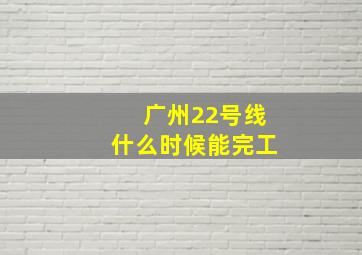 广州22号线
什么时候能完工